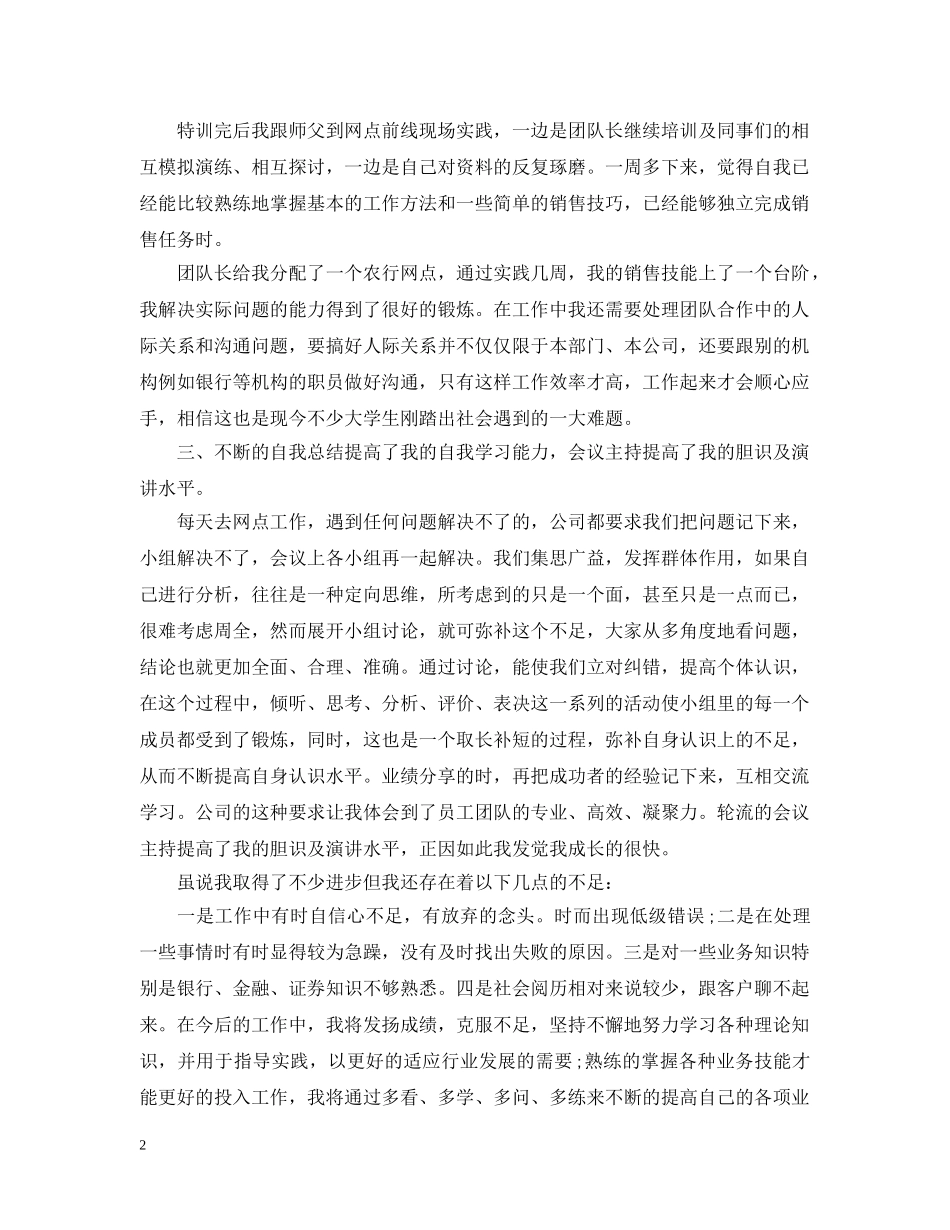 特训完后我跟师父到网点前线现场实践，一边是团队长继续培训及同事们的相互模拟演练、相互探讨，一边是自己对资料的反复琢磨。一周多下来，觉得自我已经能比较熟练地掌握基本的工作方法和一些简单的销售技巧，已经能够独立完成销售任务时。

团队长给我分配了一个农行网点，通过实践几周，我的销售技能上了一个台阶，我解决实际问题的能力得到了很好的锻炼。在工作中我还需要处理团队合作中的人际关系和沟通问题，要搞好人际关系并不仅仅限于本部门、本公司，还要跟别的机构例如银行等机构的职员做好沟通，只有这样工作效率才高，工作起来才会顺心应手，相信这也是现今不少大学生刚踏出社会遇到的一大难题。

三、不断的自我总结提高了我的自我学习能力，会议主持提高了我的胆识及演讲水平。

每天去网点工作，遇到任何问题解决不了的，公司都要求我们把问题记下来，小组解决不了，会议上各小组再一起解决。我们集思广益，发挥群体作用，如果自己进行分析，往往是一种定向思维，所考虑到的只是一个面，甚至只是一点而已，很难考虑周全，然而展开小组讨论，就可弥补这个不足，大家从多角度地看问题，结论也就更加全面、合理、准确。通过讨论，能使我们立对纠错，提高个体认识，在这个过程中，倾听、思考、分析、评价、表决这一系列的活动使小组里的每一个成员都受到了锻炼，同时，这也是一个取长补短的过程，弥补自身认识上的不足，从而不断提高自身认识水平。业绩分享的时，再把成功者的经验记下来，互相交流学习。公司的这种要求让我体会到了员工团队的专业、高效、凝聚力。轮流的会议主持提高了我的胆识及演讲水平，正因如此我发觉我成长的很快。

虽说我取得了不少进步但我还存在着以下几点的不足：

一是工作中有时自信心不足，有放弃的念头。时而出现低级错误；二是在处理一些事情时有时显得较为急躁，没有及时找出失败的原因。三是对一些业务知识特别是银行、金融、证券知识不够熟悉。四是社会阅历相对来说较少，跟客户聊不起来。在今后的工作中，我将发扬成绩，克服不足，坚持不懈地努力学习各种理论知识，并用于指导实践，以更好的适应行业发展的需要；熟练的掌握各种业务技能才能更好的投入工作，我将通过多看、多学、多问、多练来不断的提高自己的各项业

2